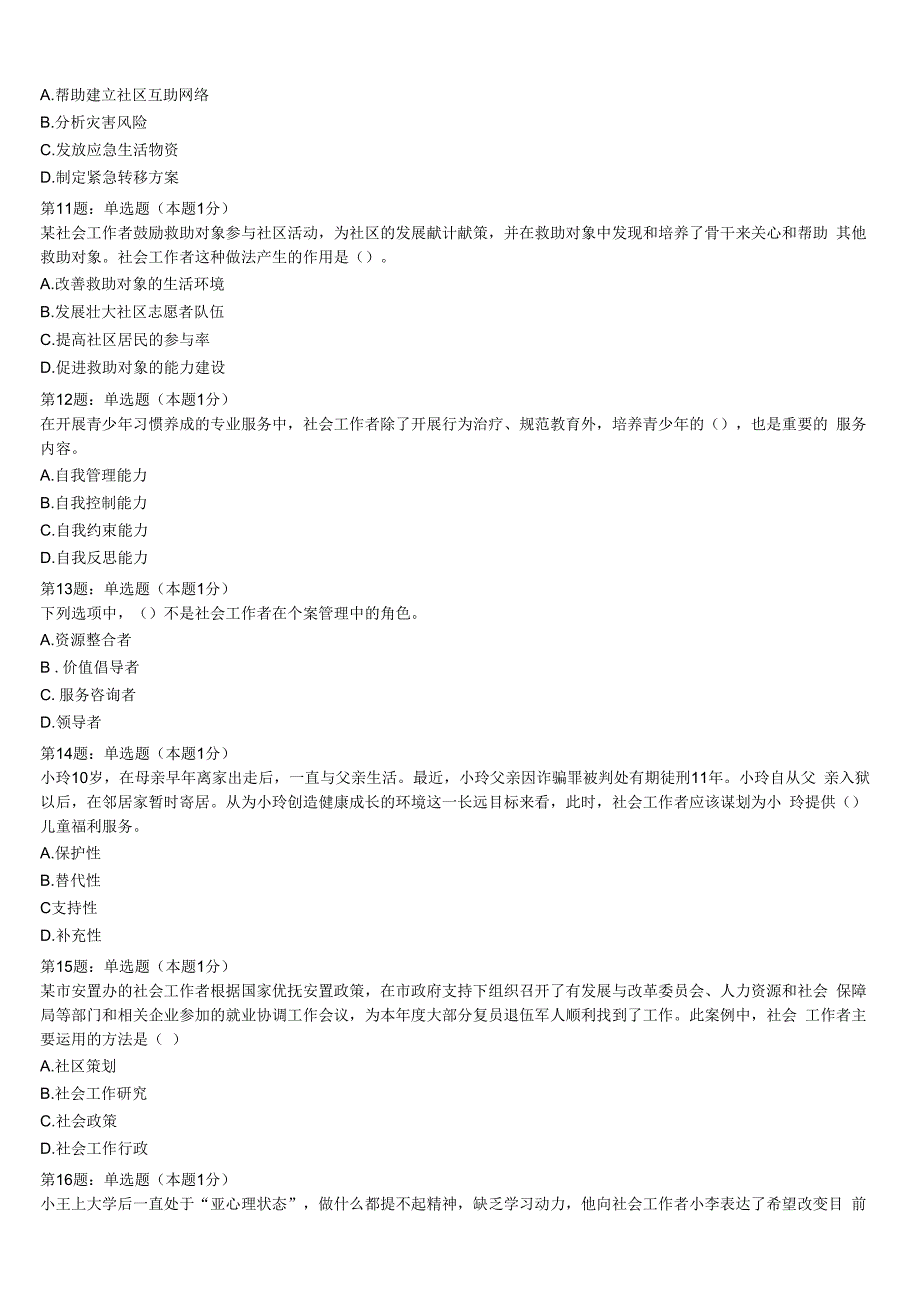 A.帮助建立社区互助网络
B.分析灾害风险
C.发放应急生活物资
D.制定紧急转移方案

第11题：单选题（本题1分）
某社会工作者鼓励救助对象参与社区活动，为社区的发展献计献策，并在救助对象中发现和培养了骨干来关心和帮助 其他救助对象。社会工作者这种做法产生的作用是（）。
A.改善救助对象的生活环境
B.发展壮大社区志愿者队伍
C.提高社区居民的参与率
D.促进救助对象的能力建设

第12题：单选题（本题1分）
在开展青少年习惯养成的专业服务中，社会工作者除了开展行为治疗、规范教育外，培养青少年的（），也是重要的 服务内容。
A.自我管理能力
B.自我控制能力
C.自我约束能力
D.自我反思能力

第13题：单选题（本题1分）
下列选项中，（）不是社会工作者在个案管理中的角色。
A.资源整合者
B . 价值倡导者
C. 服务咨询者
D.领导者

第14题：单选题（本题1分）
小玲10岁，在母亲早年离家出走后，一直与父亲生活。最近，小玲父亲因诈骗罪被判处有期徒刑11年。小玲自从父 亲入狱以后，在邻居家暂时寄居。从为小玲创造健康成长的环境这一长远目标来看，此时，社会工作者应该谋划为小 玲提供（）儿童福利服务。
A.保护性
B.替代性
C支持性
D.补充性

第15题：单选题（本题1分）
某市安置办的社会工作者根据国家优抚安置政策，在市政府支持下组织召开了有发展与改革委员会、人力资源和社会 保障局等部门和相关企业参加的就业协调工作会议，为本年度大部分复员退伍军人顺利找到了工作。此案例中，社会 工作者主要运用的方法是（ ）
A.社区策划
B.社会工作研究
C.社会政策
D.社会工作行政

第16题：单选题（本题1分）
小王上大学后一直处于“亚心理状态”，做什么都提不起精神，缺乏学习动力，他向社会工作者小李表达了希望改变目 前